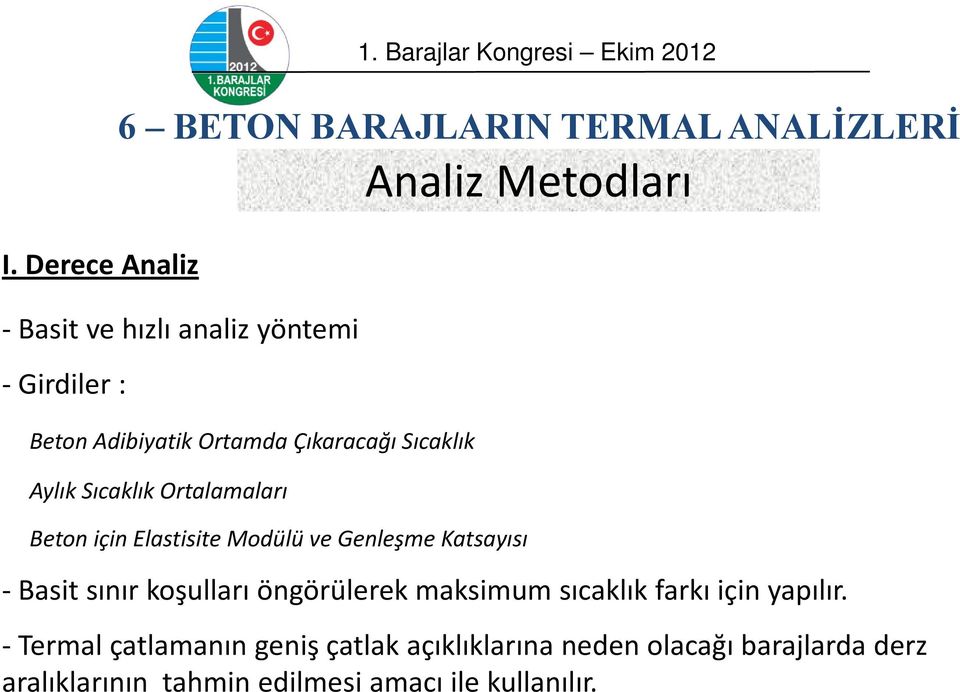 2012
1.BARAJLAR
KONGRESİ

1. Barajlar Kongresi – Ekim 2012

6 – BETON BARAJLARIN TERMAL ANALİZLERİ

Analiz Metodları

I. Derece Analiz

- Basit ve hızlı analiz yöntemi

- Girdiler :

Beton Adibiyatik Ortamda Çıkaracağı Sıcaklık

Aylık Sıcaklık Ortalamaları

Beton için Elastisite Modülü ve Genleşme Katsayısı

- Basit sınır koşulları öngörülerek maksimum sıcaklık farkı için yapılır.

- Termal çatlamanın geniş çatlak açıklıklarına neden olacağı barajlarda derz aralıklarının tahmin edilmesi amacı ile kullanılır.